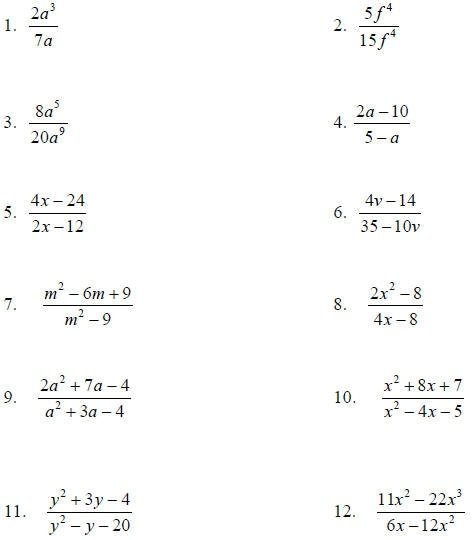 1. $\frac{2a^3}{7a}$

2. $\frac{5f^4}{15f^4}$

3. $\frac{8a^5}{20a^9}$

4. $\frac{2a-10}{5-a}$

5. $\frac{4x-24}{2x-12}$

6. $\frac{4v-14}{35-10v}$

7. $\frac{m^2-6m+9}{m^2-9}$

8. $\frac{2x^2-8}{4x-8}$

9. $\frac{2a^2+7a-4}{a^2+3a-4}$

10. $\frac{x^2+8x+7}{x^2-4x-5}$

11. $\frac{y^2+3y-4}{y^2-y-20}$

12. $\frac{11x^2-22x^3}{6x-12x^2}$